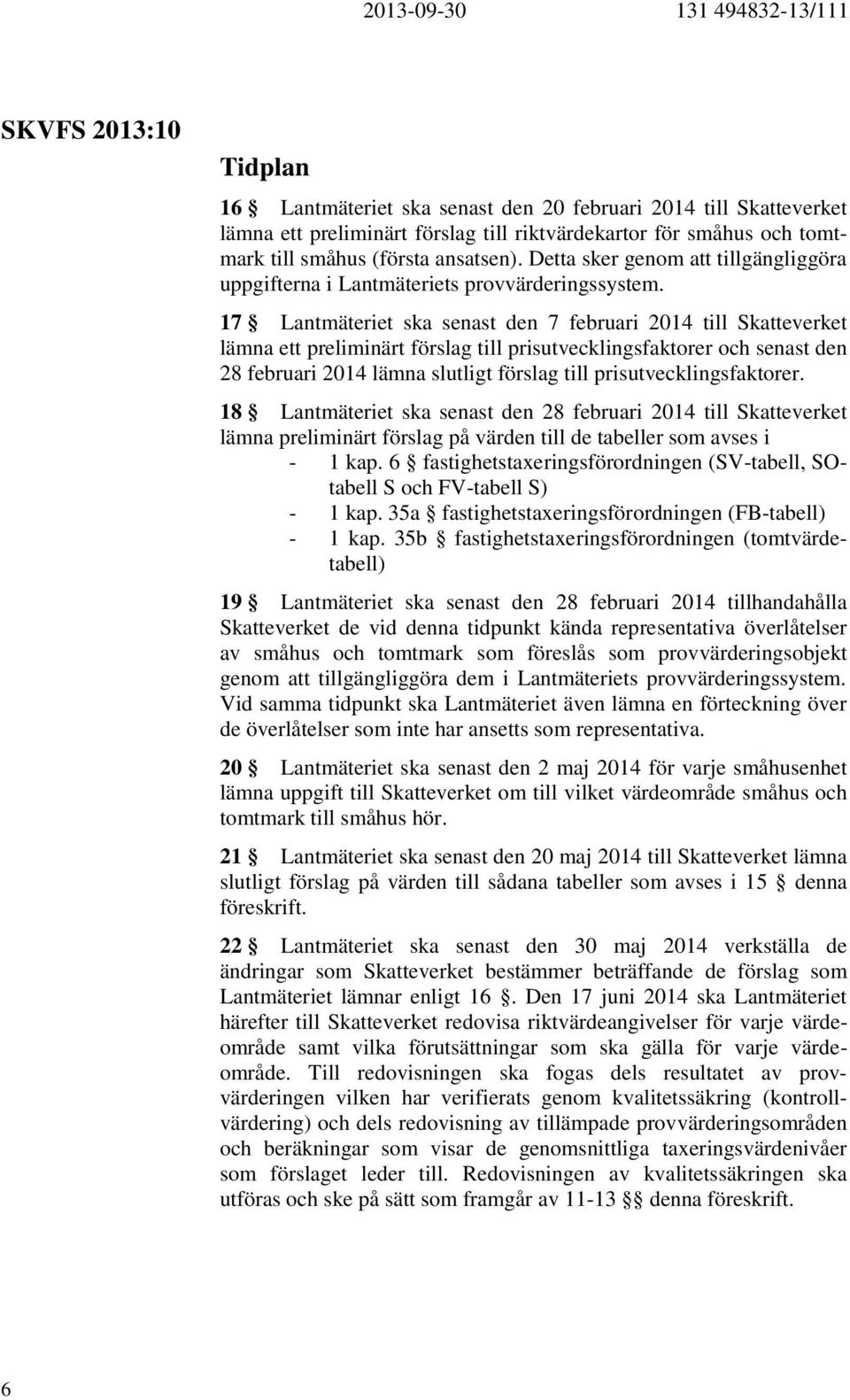 2013-09-30 131 494832-13/111

SKVFS 2013:10

Tidplan

16 § Lantmäteriet ska senast den 20 februari 2014 till Skatteverket lämna ett preliminärt förslag till riktvärdekartor för småhus och tomtmark till småhus (första ansatsen). Detta sker genom att tillgängliggöra uppgifterna i Lantmäteriets provvärderingssystem.

17 § Lantmäteriet ska senast den 7 februari 2014 till Skatteverket lämna ett preliminärt förslag till prisutvecklingsfaktorer och senast den 28 februari 2014 lämna slutligt förslag till prisutvecklingsfaktorer.

18 § Lantmäteriet ska senast den 28 februari 2014 till Skatteverket lämna preliminärt förslag på värden till de tabeller som avses i
- 1 kap. 6 § fastighetstaxeringsförordningen (SV-tabell, SO-tabell S och FV-tabell S)
- 1 kap. 35a § fastighetstaxeringsförordningen (FB-tabell)
- 1 kap. 35b § fastighetstaxeringsförordningen (tomtvärdetabell)

19 § Lantmäteriet ska senast den 28 februari 2014 tillhandahålla Skatteverket de vid denna tidpunkt kända representativa överlåtelser av småhus och tomtmark som föreslås som provvärderingsobjekt genom att tillgängliggöra dem i Lantmäteriets provvärderingssystem. Vid samma tidpunkt ska Lantmäteriet även lämna en förteckning över de överlåtelser som inte har ansetts som representativa.

20 § Lantmäteriet ska senast den 2 maj 2014 för varje småhusenhet lämna uppgift till Skatteverket om till vilket värdeområde småhus och tomtmark till småhus hör.

21 § Lantmäteriet ska senast den 20 maj 2014 till Skatteverket lämna slutligt förslag på värden till sådana tabeller som avses i 15 § denna föreskrift.

22 § Lantmäteriet ska senast den 30 maj 2014 verkställa de ändringar som Skatteverket bestämmer beträffande de förslag som Lantmäteriet lämnar enligt 16 §. Den 17 juni 2014 ska Lantmäteriet härefter till Skatteverket redovisa riktvärdeangivelser för varje värdeområde samt vilka förutsättningar som ska gälla för varje värdeområde. Till redovisningen ska fogas dels resultatet av provvärderingen vilken har verifierats genom kvalitetssäkring (kontrollvärdering) och dels redovisning av tillämpade provvärderingsområden och beräkningar som visar de genomsnittliga taxeringsvärdenivåer som förslaget leder till. Redovisningen av kvalitetssäkringen ska utföras och ske på sätt som framgår av 11-13 §§ denna föreskrift.

6